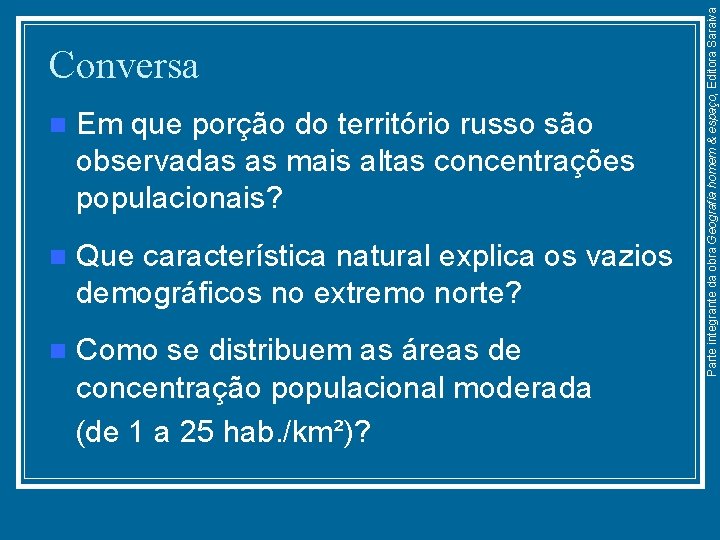 Conversa

Em que porção do território russo são observadas as mais altas concentrações populacionais?

Que característica natural explica os vazios demográficos no extremo norte?

Como se distribuem as áreas de concentração populacional moderada (de 1 a 25 hab./km²)?

Parte integrante da obra Geografia homem & espaço, Editora Saraiva